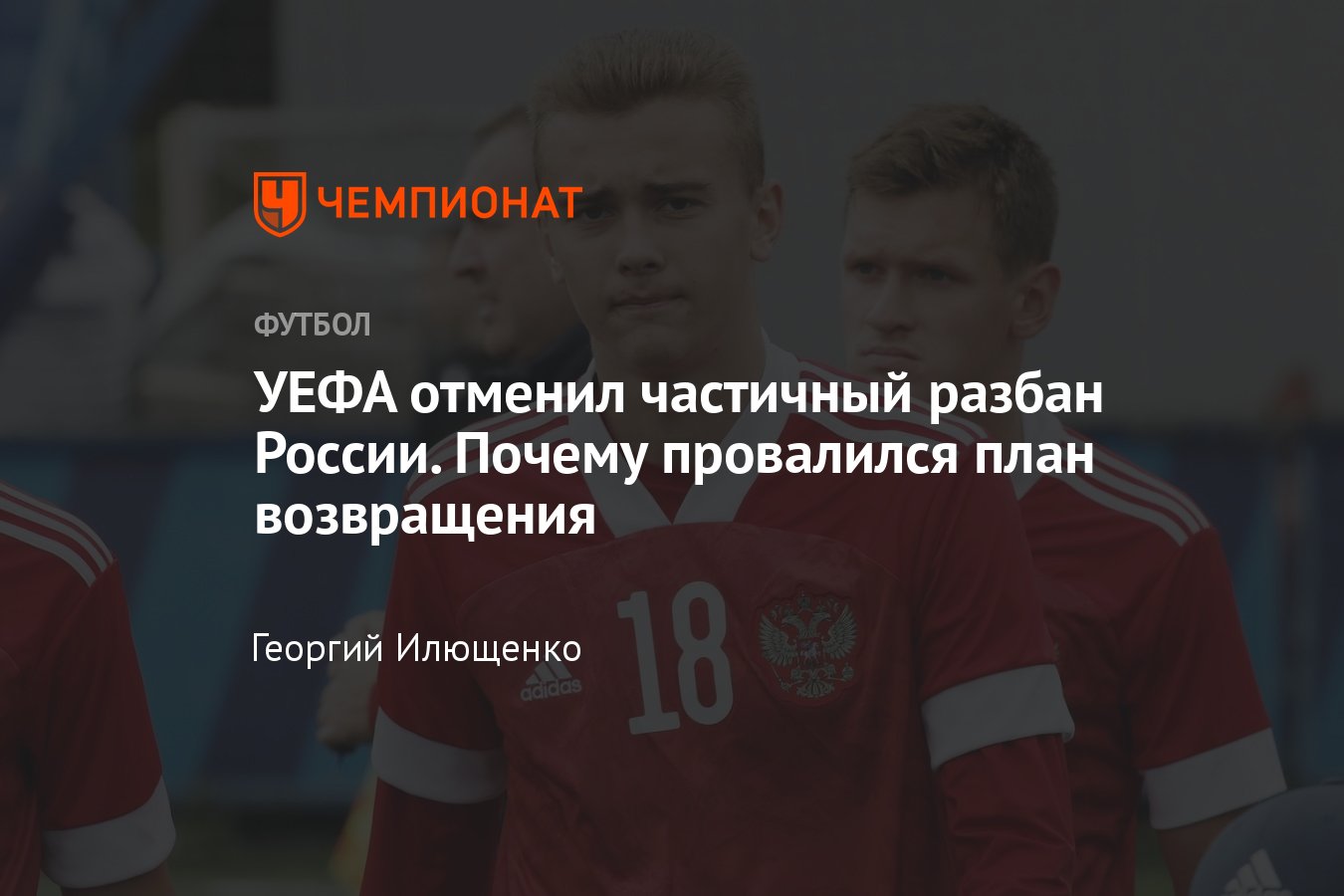 ЧЕМПИОНАТ

ФУТБОЛ

УЕФА отменил частичный разбан России. Почему провалился план возвращения

Георгий Илющенко

18

adidas